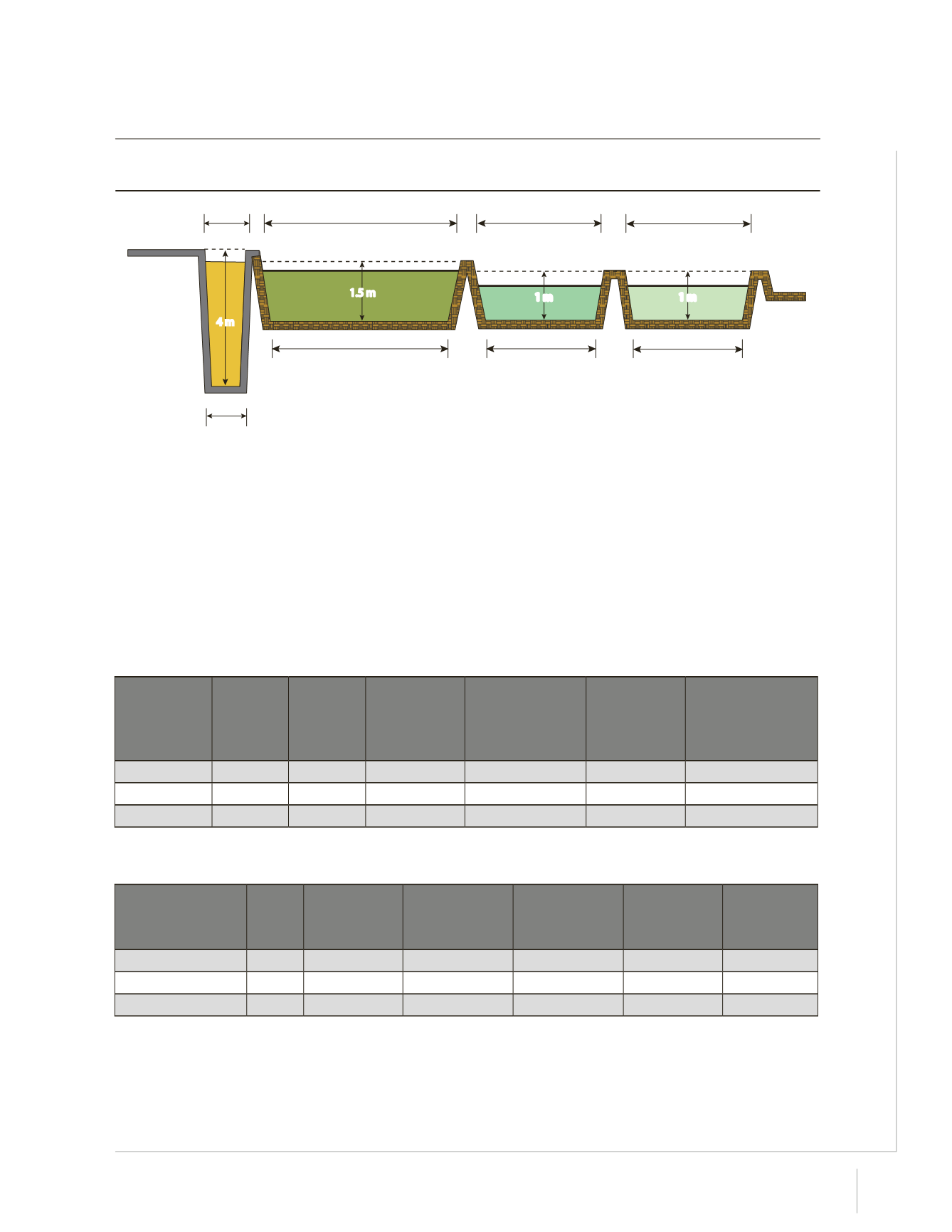 4 m

1.5 m

1 m

1 m